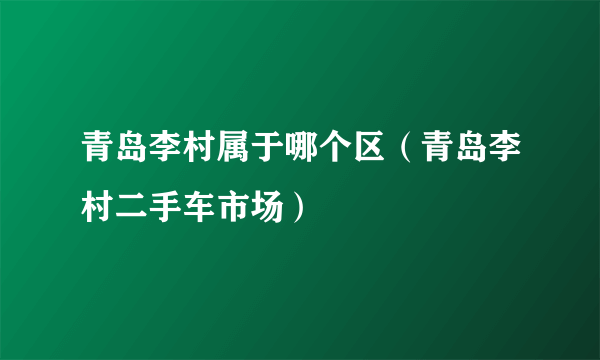 青岛李村属于哪个区（青岛李村二手车市场）